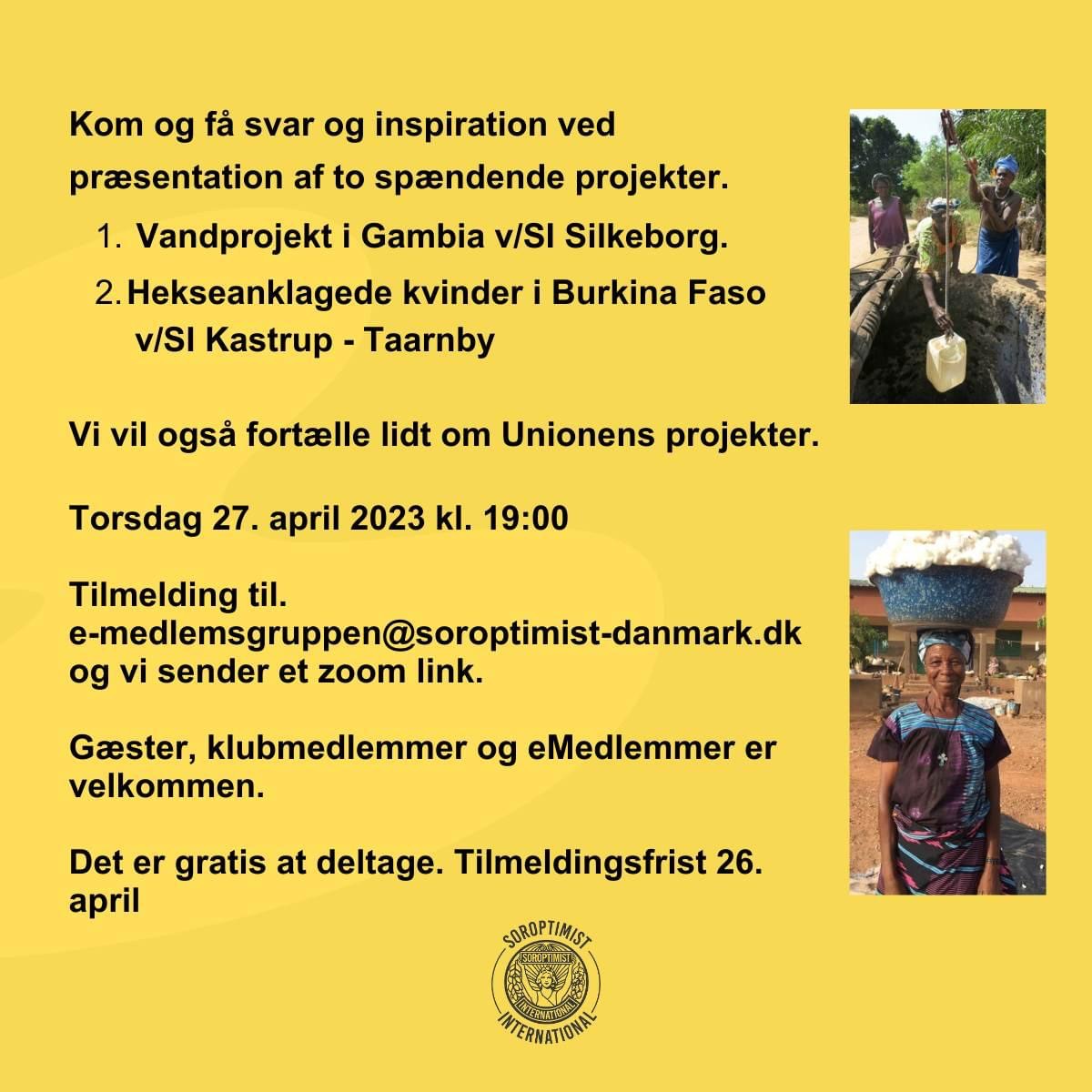 Kom og få svar og inspiration ved præsentation af to spændende projekter.

1. Vandprojekt i Gambia v/SI Silkeborg.
2. Hekseanklagede kvinder i Burkina Faso v/SI Kastrup - Taarnby

Vi vil også fortælle lidt om Unionens projekter.

Torsdag 27. april 2023 kl. 19:00

Tilmelding til.
e-medlemsgruppen@soroptimist-danmark.dk
og vi sender et zoom link.

Gæster, klubmedlemmer og eMedlemmer er velkommen.

Det er gratis at deltage. Tilmeldingsfrist 26. april

SOROPTIMIST
SOROPTIMIST
INTERNATIONAL
INTERNATIONAL